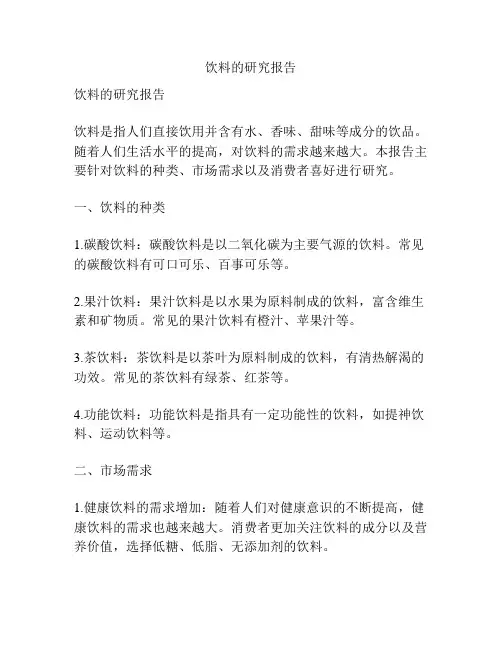 饮料的研究报告

饮料的研究报告

饮料是指人们直接饮用并含有水、香味、甜味等成分的饮品。随着人们生活水平的提高，对饮料的需求越来越大。本报告主要针对饮料的种类、市场需求以及消费者喜好进行研究。

一、饮料的种类

1.碳酸饮料：碳酸饮料是以二氧化碳为主要气源的饮料。常见的碳酸饮料有可口可乐、百事可乐等。

2.果汁饮料：果汁饮料是以水果为原料制成的饮料，富含维生素和矿物质。常见的果汁饮料有橙汁、苹果汁等。

3.茶饮料：茶饮料是以茶叶为原料制成的饮料，有清热解渴的功效。常见的茶饮料有绿茶、红茶等。

4.功能饮料：功能饮料是指具有一定功能性的饮料，如提神饮料、运动饮料等。

二、市场需求

1.健康饮料的需求增加：随着人们对健康意识的不断提高，健康饮料的需求也越来越大。消费者更加关注饮料的成分以及营养价值，选择低糖、低脂、无添加剂的饮料。